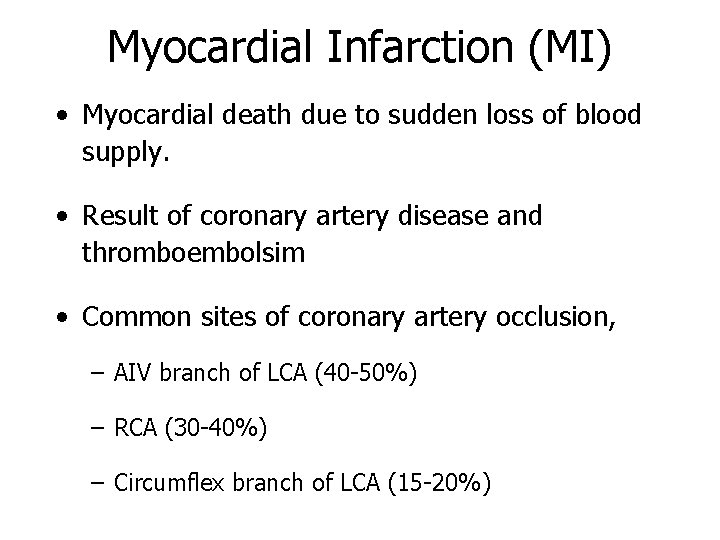 Myocardial Infarction (MI)

• Myocardial death due to sudden loss of blood supply.

• Result of coronary artery disease and thromboembolsim

• Common sites of coronary artery occlusion,

– AIV branch of LCA (40-50%)

– RCA (30-40%)

– Circumflex branch of LCA (15-20%)